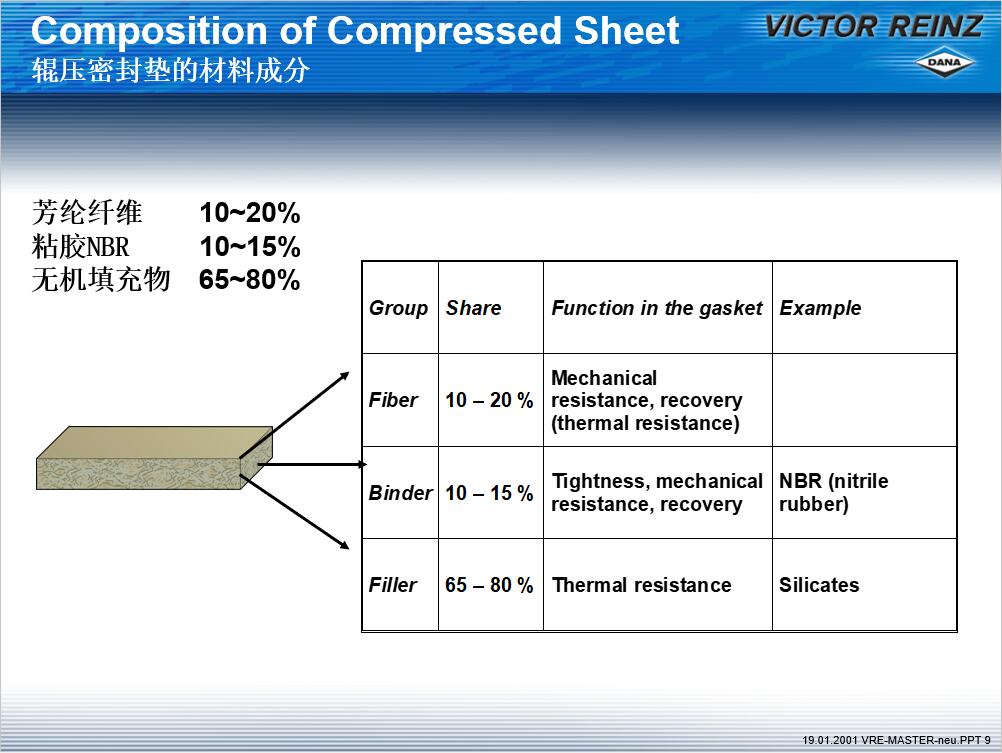 Composition of Compressed Sheet
辊压密封垫的材料成分

VICTOR REINZ
DANA

芳纶纤维 10~20%
粘胶NBR 10~15%
无机填充物 65~80%

| Group | Share | Function in the gasket | Example |
|---|---|---|---|
| Fiber | 10 – 20 % | Mechanical resistance, recovery (thermal resistance) | |
| Binder | 10 – 15 % | Tightness, mechanical resistance, recovery | NBR (nitrile rubber) |
| Filler | 65 – 80 % | Thermal resistance | Silicates |

19.01.2001 VRE-MASTER-neu.PPT 9